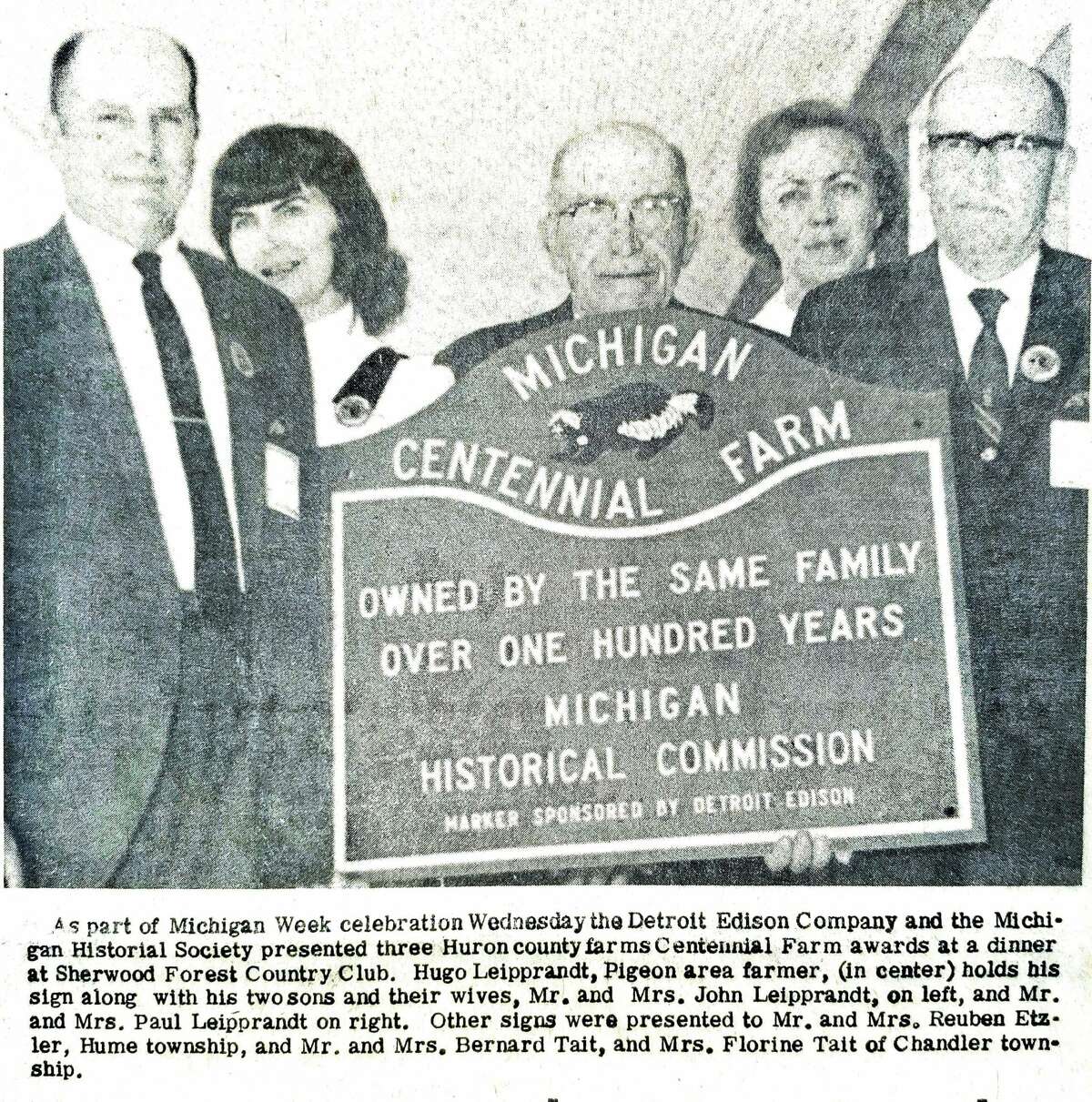 MICHIGAN
CENTENNIAL FARM
OWNED BY THE SAME FAMILY
OVER ONE HUNDRED YEARS
MICHIGAN
HISTORICAL COMMISSION
MARKER SPONSORED BY DETROIT EDISON

As part of Michigan Week celebration Wednesday the Detroit Edison Company and the Michigan Historial Society presented three Huron county farms Centennial Farm awards at a dinner at Sherwood Forest Country Club. Hugo Leipprandt, Pigeon area farmer, (in center) holds his sign along with his two sons and their wives, Mr. and Mrs. John Leipprandt, on left, and Mr. and Mrs. Paul Leipprandt on right. Other signs were presented to Mr. and Mrs. Reuben Etzler, Hume township, and Mr. and Mrs. Bernard Tait, and Mrs. Florine Tait of Chandler township.